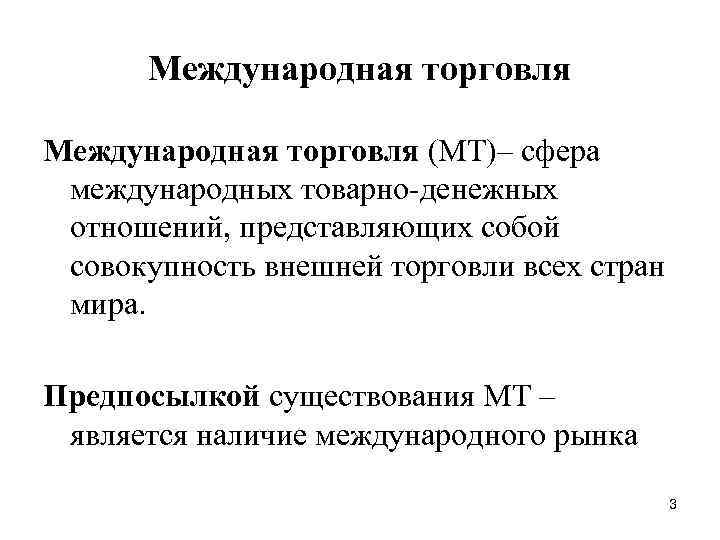 Международная торговля

Международная торговля (МТ)– сфера международных товарно-денежных отношений, представляющих собой совокупность внешней торговли всех стран мира.

Предпосылкой существования МТ – является наличие международного рынка

3